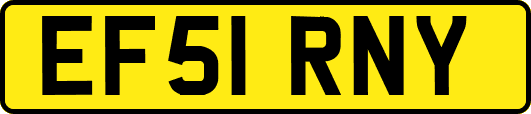 EF51 RNY